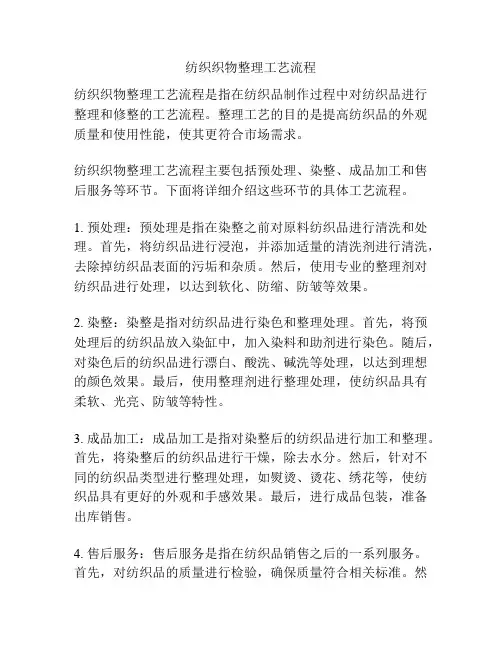 纺织织物整理工艺流程

纺织织物整理工艺流程是指在纺织品制作过程中对纺织品进行整理和修整的工艺流程。整理工艺的目的是提高纺织品的外观质量和使用性能，使其更符合市场需求。

纺织织物整理工艺流程主要包括预处理、染整、成品加工和售后服务等环节。下面将详细介绍这些环节的具体工艺流程。

1. 预处理：预处理是指在染整之前对原料纺织品进行清洗和处理。首先，将纺织品进行浸泡，并添加适量的清洗剂进行清洗，去除掉纺织品表面的污垢和杂质。然后，使用专业的整理剂对纺织品进行处理，以达到软化、防缩、防皱等效果。

2. 染整：染整是指对纺织品进行染色和整理处理。首先，将预处理后的纺织品放入染缸中，加入染料和助剂进行染色。随后，对染色后的纺织品进行漂白、酸洗、碱洗等处理，以达到理想的颜色效果。最后，使用整理剂进行整理处理，使纺织品具有柔软、光亮、防皱等特性。

3. 成品加工：成品加工是指对染整后的纺织品进行加工和整理。首先，将染整后的纺织品进行干燥，除去水分。然后，针对不同的纺织品类型进行整理处理，如熨烫、烫花、绣花等，使纺织品具有更好的外观和手感效果。最后，进行成品包装，准备出库销售。

4. 售后服务：售后服务是指在纺织品销售之后的一系列服务。首先，对纺织品的质量进行检验，确保质量符合相关标准。然